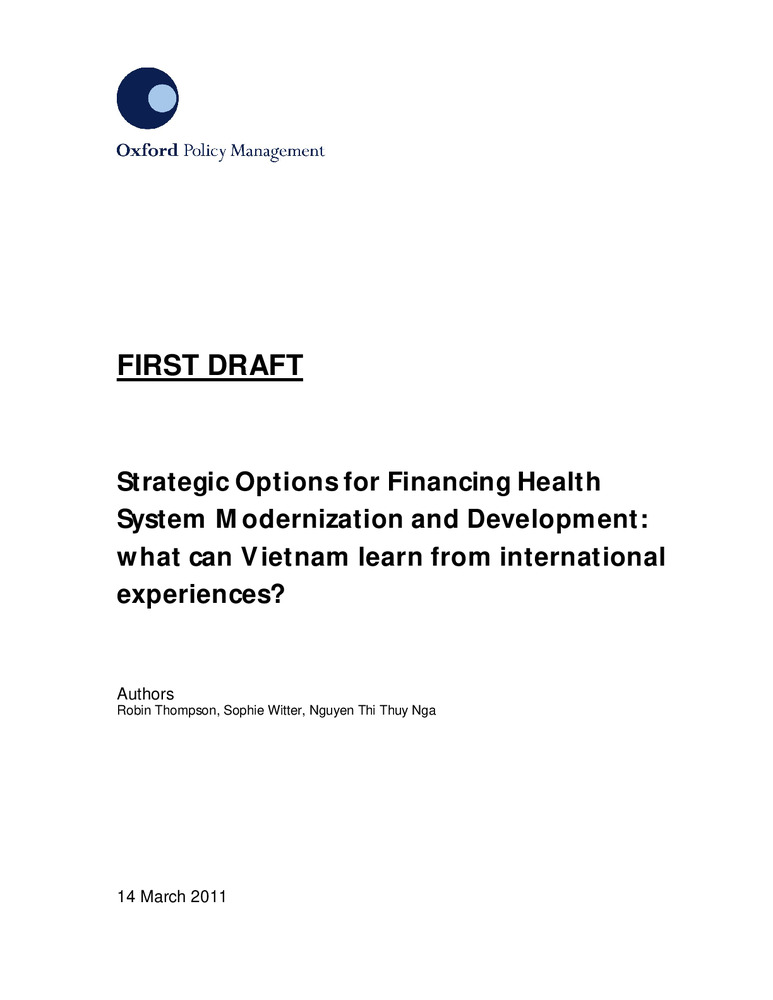 Oxford Policy Management

FIRST DRAFT

Strategic Options for Financing Health System Modernization and Development: what can Vietnam learn from international experiences?

Authors
Robin Thompson, Sophie Witter, Nguyen Thi Thuy Nga

14 March 2011